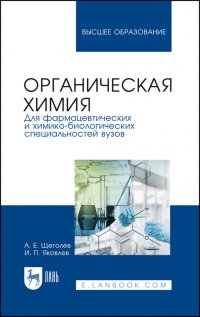 ВЫСШЕЕ ОБРАЗОВАНИЕ

ОРГАНИЧЕСКАЯ ХИМИЯ

Для фармацевтических и химико-биологических специальностей вузов

А. Е. Щеголев
И. П. Яковлев

ЛАНЬ

E.LANBOOK.COM